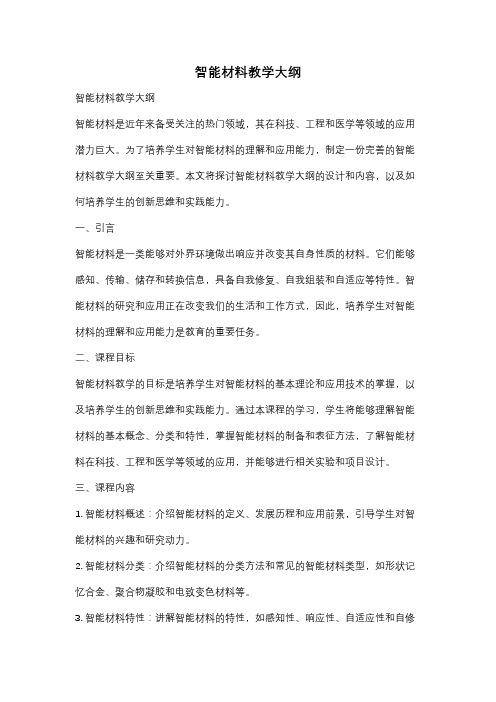 智能材料教学大纲

智能材料教学大纲

智能材料是近年来备受关注的热门领域，其在科技、工程和医学等领域的应用潜力巨大。为了培养学生对智能材料的理解和应用能力，制定一份完善的智能材料教学大纲至关重要。本文将探讨智能材料教学大纲的设计和内容，以及如何培养学生的创新思维和实践能力。

一、引言

智能材料是一类能够对外界环境做出响应并改变其自身性质的材料。它们能够感知、传输、储存和转换信息，具备自我修复、自我组装和自适应等特性。智能材料的研究和应用正在改变我们的生活和工作方式，因此，培养学生对智能材料的理解和应用能力是教育的重要任务。

二、课程目标

智能材料教学的目标是培养学生对智能材料的基本理论和应用技术的掌握，以及培养学生的创新思维和实践能力。通过本课程的学习，学生将能够理解智能材料的基本概念、分类和特性，掌握智能材料的制备和表征方法，了解智能材料在科技、工程和医学等领域的应用，并能够进行相关实验和项目设计。

三、课程内容

1. 智能材料概述：介绍智能材料的定义、发展历程和应用前景，引导学生对智能材料的兴趣和研究动力。

2. 智能材料分类：介绍智能材料的分类方法和常见的智能材料类型，如形状记忆合金、聚合物凝胶和电致变色材料等。

3. 智能材料特性：讲解智能材料的特性，如感知性、响应性、自适应性和自修